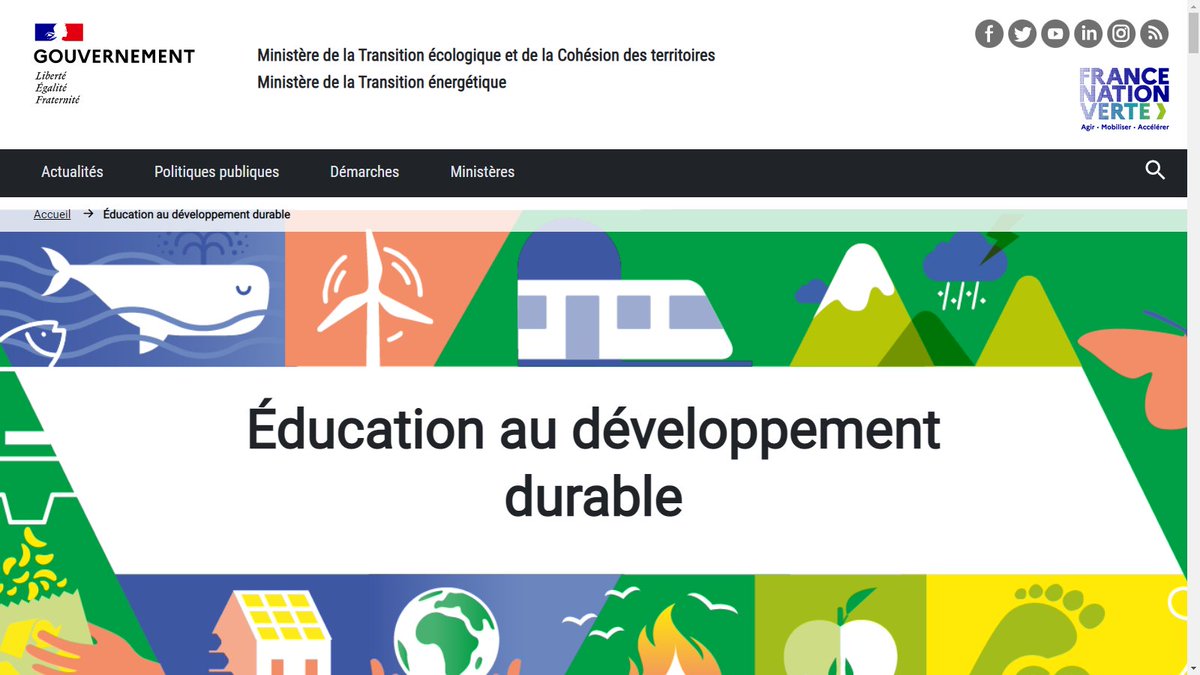 GOUVERNEMENT
Liberté
Égalité
Fraternité

Ministère de la Transition écologique et de la Cohésion des territoires
Ministère de la Transition énergétique

FRANCE NATION VERTE
Agir · Mobiliser · Accélérer

Actualités Politiques publiques Démarches Ministères

Accueil → Éducation au développement durable

Éducation au développement durable